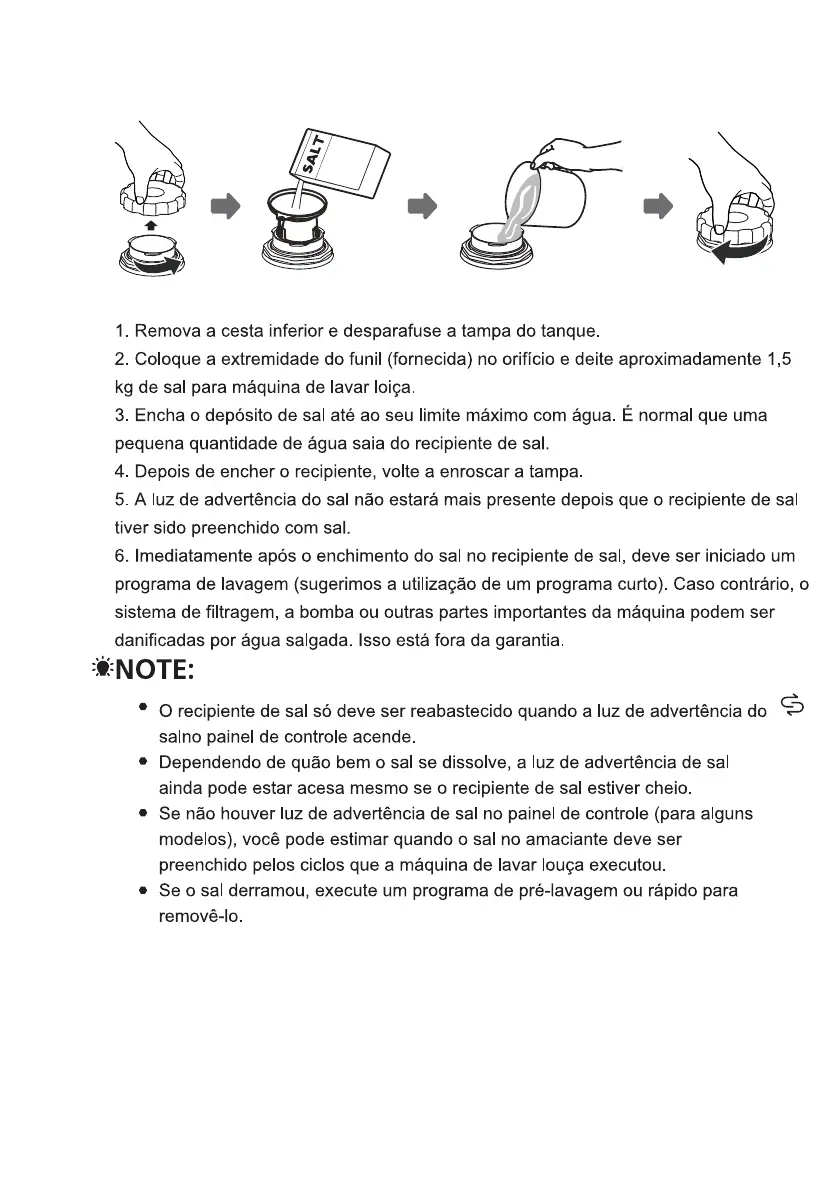 SALT

1. Remova a cesta inferior e desparafuse a tampa do tanque.
2. Coloque a extremidade do funil (fornecida) no orifício e deite aproximadamente 1,5 kg de sal para máquina de lavar loiça.
3. Encha o depósito de sal até ao seu limite máximo com água. É normal que uma pequena quantidade de água saia do recipiente de sal.
4. Depois de encher o recipiente, volte a enroscar a tampa.
5. A luz de advertência do sal não estará mais presente depois que o recipiente de sal tiver sido preenchido com sal.
6. Imediatamente após o enchimento do sal no recipiente de sal, deve ser iniciado um programa de lavagem (sugerimos a utilização de um programa curto). Caso contrário, o sistema de filtragem, a bomba ou outras partes importantes da máquina podem ser danificadas por água salgada. Isso está fora da garantia.

NOTE:

- O recipiente de sal só deve ser reabastecido quando a luz de advertência do salno painel de controle acende.
- Dependendo de quão bem o sal se dissolve, a luz de advertência de sal ainda pode estar acesa mesmo se o recipiente de sal estiver cheio.
- Se não houver luz de advertência de sal no painel de controle (para alguns modelos), você pode estimar quando o sal no amaciante deve ser preenchido pelos ciclos que a máquina de lavar louça executou.
- Se o sal derramou, execute um programa de pré-lavagem ou rápido para removê-lo.